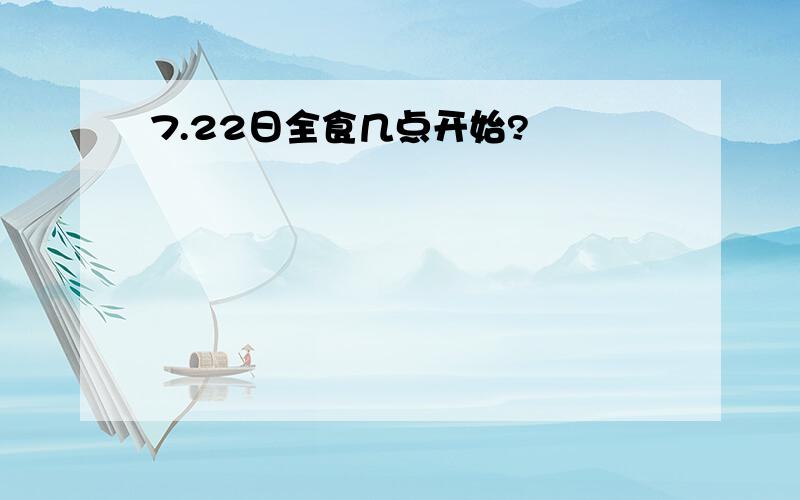 7.22日全食几点开始?